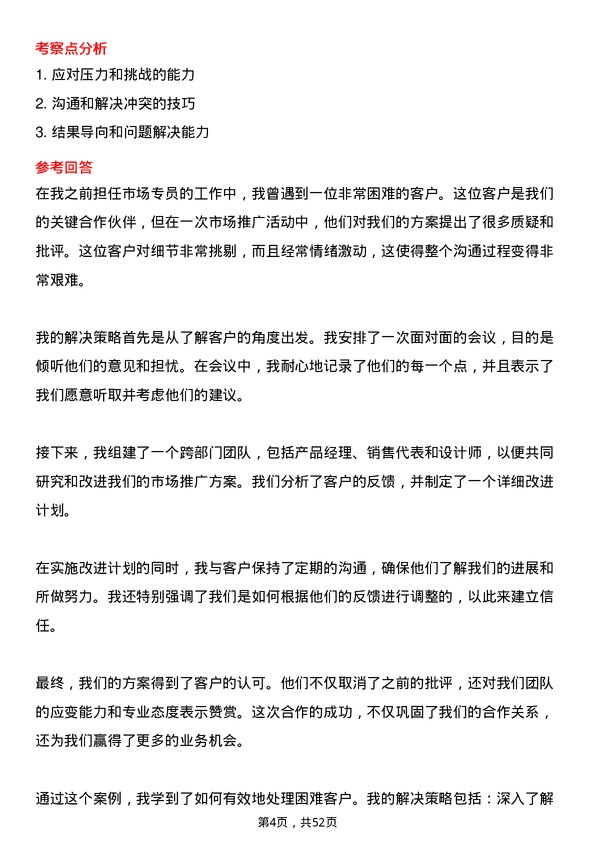 考察点分析

1. 应对压力和挑战的能力

2. 沟通和解决冲突的技巧

3. 结果导向和问题解决能力

参考回答

在我之前担任市场专员的工作中，我曾遇到一位非常困难的客户。这位客户是我们的关键合作伙伴，但在一次市场推广活动中，他们对我们的方案提出了很多质疑和批评。这位客户对细节非常挑剔，而且经常情绪激动，这使得整个沟通过程变得非常艰难。

我的解决策略首先是从了解客户的角度出发。我安排了一次面对面的会议，目的是倾听他们的意见和担忧。在会议中，我耐心地记录了他们的每一个点，并且表示了我们愿意听取并考虑他们的建议。

接下来，我组建了一个跨部门团队，包括产品经理、销售代表和设计师，以便共同研究和改进我们的市场推广方案。我们分析了客户的反馈，并制定了一个详细改进计划。

在实施改进计划的同时，我与客户保持了定期的沟通，确保他们了解我们的进展和所做努力。我还特别强调了我们是如何根据他们的反馈进行调整的，以此来建立信任。

最终，我们的方案得到了客户的认可。他们不仅取消了之前的批评，还对我们团队的应变能力和专业态度表示赞赏。这次合作的成功，不仅巩固了我们的合作关系，还为我们赢得了更多的业务机会。

通过这个案例，我学到了如何有效地处理困难客户。我的解决策略包括：深入了解

第4页，共52页